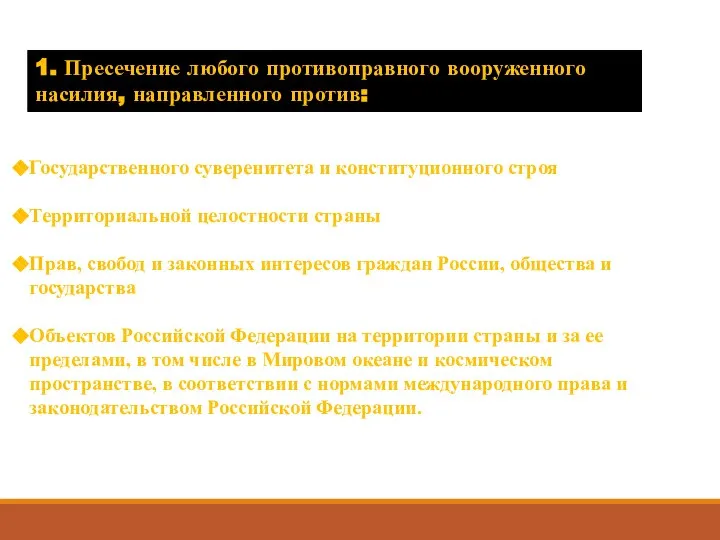 1. Пресечение любого противоправного вооруженного насилия, направленного против:

◆Государственного суверенитета и конституционного строя

◆Территориальной целостности страны

◆Прав, свобод и законных интересов граждан России, общества и государства

◆Объектов Российской Федерации на территории страны и за ее пределами, в том числе в Мировом океане и космическом пространстве, в соответствии с нормами международного права и законодательством Российской Федерации.